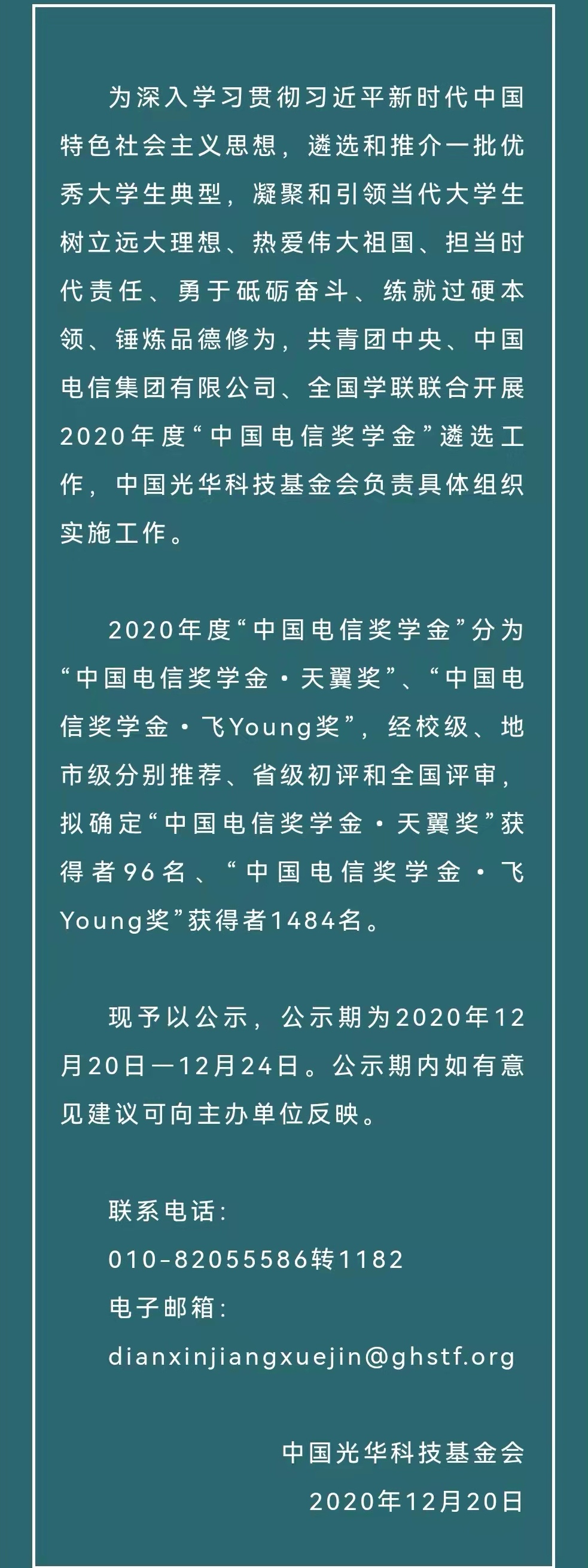 为深入学习贯彻习近平新时代中国特色社会主义思想，遴选和推介一批优秀大学生典型，凝聚和引领当代大学生树立远大理想、热爱伟大祖国、担当时代责任、勇于砥砺奋斗、练就过硬本领、锤炼品德修为，共青团中央、中国电信集团有限公司、全国学联联合开展2020年度“中国电信奖学金”遴选工作，中国光华科技基金会负责具体组织实施工作。

2020年度“中国电信奖学金”分为“中国电信奖学金·天翼奖”、“中国电信奖学金·飞Young奖”，经校级、地市级分别推荐、省级初评和全国评审，拟确定“中国电信奖学金·天翼奖”获得者96名、“中国电信奖学金·飞Young奖”获得者1484名。

现予以公示，公示期为2020年12月20日—12月24日。公示期内如有意见建议可向主办单位反映。

联系电话：
010-82055586转1182
电子邮箱：
dianxinjiangxuejin@ghstf.org

中国光华科技基金会
2020年12月20日